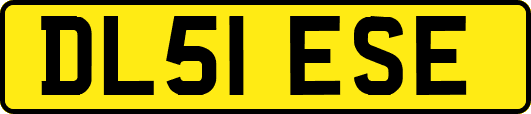 DL51 ESE